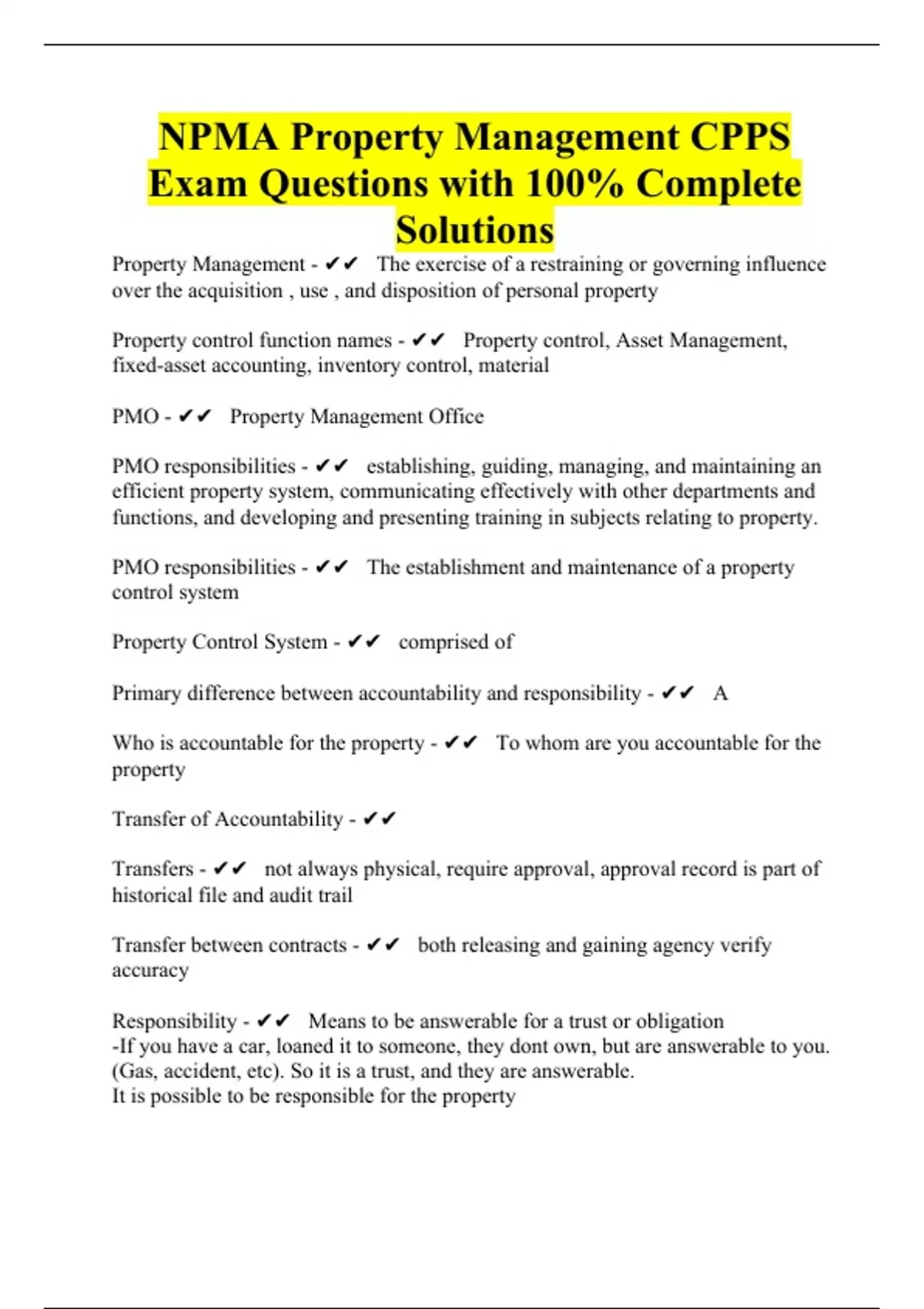 NPMA Property Management CPPS Exam Questions with 100% Complete Solutions

Property Management - ✔✔ The exercise of a restraining or governing influence over the acquisition , use , and disposition of personal property

Property control function names - ✔✔ Property control, Asset Management, fixed-asset accounting, inventory control, material

PMO - ✔✔ Property Management Office

PMO responsibilities - ✔✔ establishing, guiding, managing, and maintaining an efficient property system, communicating effectively with other departments and functions, and developing and presenting training in subjects relating to property.

PMO responsibilities - ✔✔ The establishment and maintenance of a property control system

Property Control System - ✔✔ comprised of

Primary difference between accountability and responsibility - ✔✔ A

Who is accountable for the property - ✔✔ To whom are you accountable for the property

Transfer of Accountability - ✔✔

Transfers - ✔✔ not always physical, require approval, approval record is part of historical file and audit trail

Transfer between contracts - ✔✔ both releasing and gaining agency verify accuracy

Responsibility - ✔✔ Means to be answerable for a trust or obligation
-If you have a car, loaned it to someone, they dont own, but are answerable to you. (Gas, accident, etc). So it is a trust, and they are answerable.
It is possible to be responsible for the property